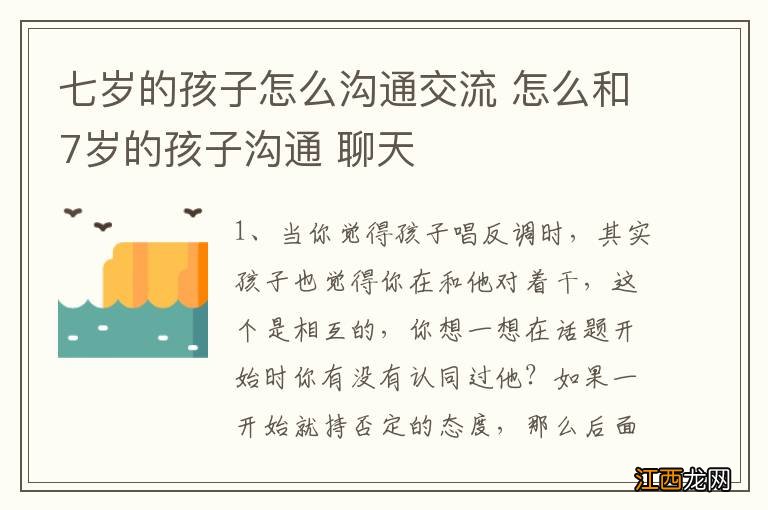 七岁的孩子怎么沟通交流 怎么和7岁的孩子沟通 聊天

1、当你觉得孩子唱反调时，其实孩子也觉得你在和他对着干，这个是相互的，你想一想在话题开始时你有没有认同过他？如果一开始就持否定的态度，那么后面

江西龙网